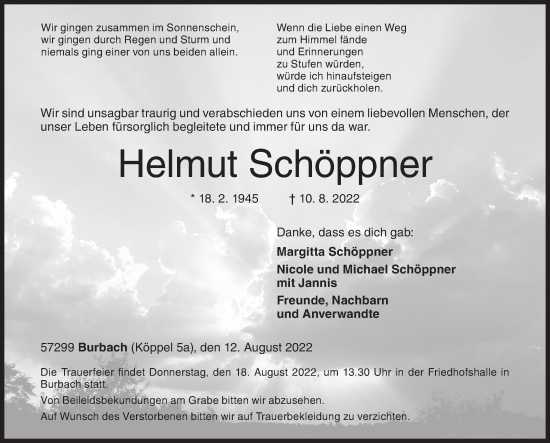 Wir gingen zusammen im Sonnenschein,
wir gingen durch Regen und Sturm und
niemals ging einer von uns beiden allein.

Wenn die Liebe einen Weg
zum Himmel fände
und Erinnerungen
zu Stufen würden,
würde ich hinaufsteigen
und dich zurückholen.

Wir sind unsagbar traurig und verabschieden uns von einem liebevollen Menschen, der unser Leben fürsorglich begleitete und immer für uns da war.

Helmut Schöppner

* 18. 2. 1945 † 10. 8. 2022

Danke, dass es dich gab:

Margitta Schöppner

Nicole und Michael Schöppner
mit Jannis

Freunde, Nachbarn
und Anverwandte

57299 Burbach (Köppel 5a), den 12. August 2022

Die Trauerfeier findet Donnerstag, den 18. August 2022, um 13.30 Uhr in der Friedhofshalle in Burbach statt.

Von Beileidsbekundungen am Grabe bitten wir abzusehen.

Auf Wunsch des Verstorbenen bitten wir auf Trauerbekleidung zu verzichten.